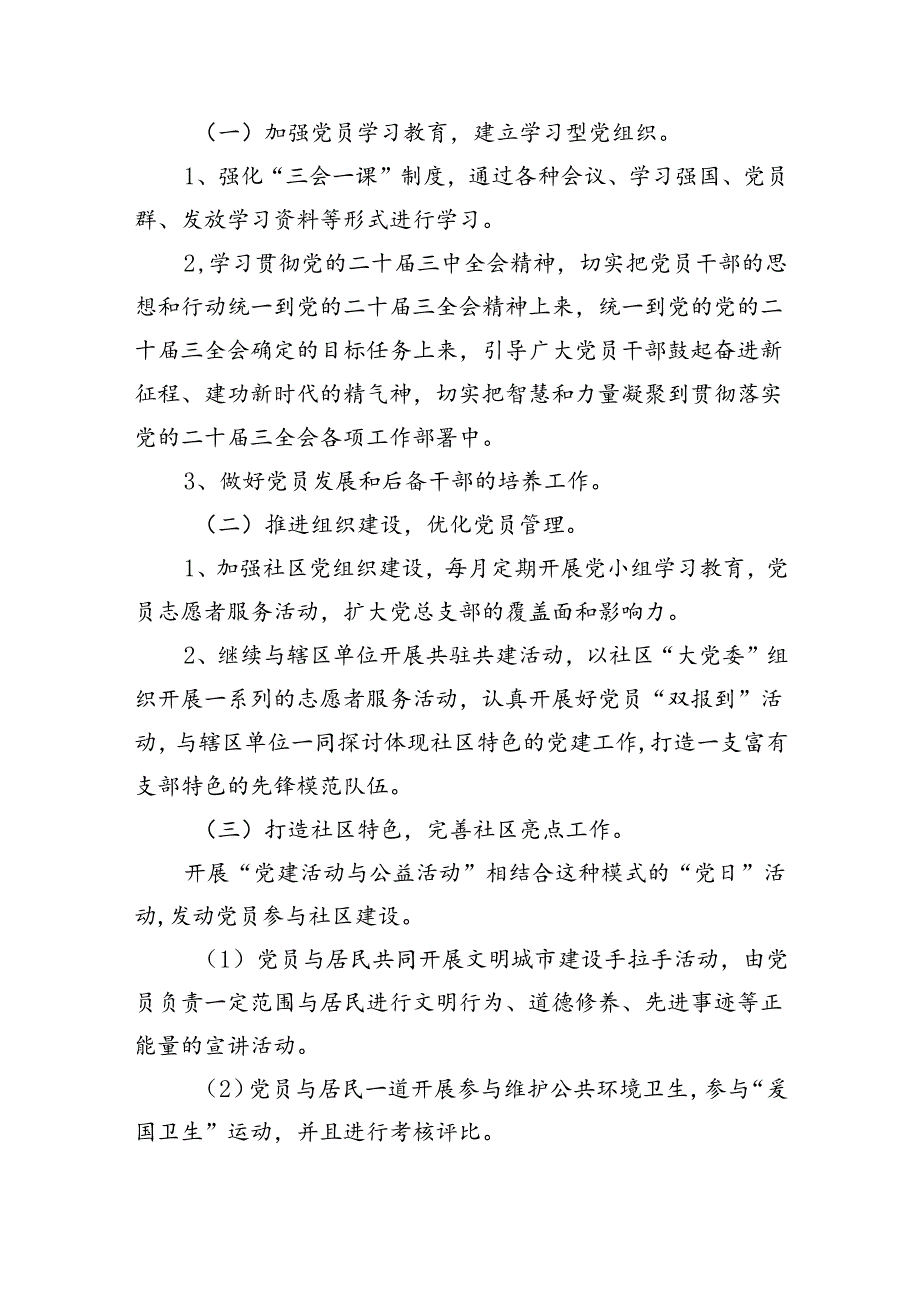 （一）加强党员学习教育，建立学习型党组织。

1、强化“三会一课”制度，通过各种会议、学习强国、党员群、发放学习资料等形式进行学习。

2,学习贯彻党的二十届三中全会精神，切实把党员干部的思想和行动统一到党的二十届三全会精神上来，统一到党的党的二十届三全会确定的目标任务上来，引导广大党员干部鼓起奋进新征程、建功新时代的精气神，切实把智慧和力量凝聚到贯彻落实党的二十届三全会各项工作部署中。

3、做好党员发展和后备干部的培养工作。

（二）推进组织建设，优化党员管理。

1、加强社区党组织建设，每月定期开展党小组学习教育，党员志愿者服务活动，扩大党总支部的覆盖面和影响力。

2、继续与辖区单位开展共驻共建活动，以社区“大党委”组织开展一系列的志愿者服务活动，认真开展好党员“双报到”活动，与辖区单位一同探讨体现社区特色的党建工作，打造一支富有支部特色的先锋模范队伍。

（三）打造社区特色，完善社区亮点工作。

开展“党建活动与公益活动”相结合这种模式的“党日”活动，发动党员参与社区建设。

（1）党员与居民共同开展文明城市建设手拉手活动，由党员负责一定范围与居民进行文明行为、道德修养、先进事迹等正能量的宣讲活动。

（2）党员与居民一道开展参与维护公共环境卫生，参与“爱国卫生”运动，并且进行考核评比。